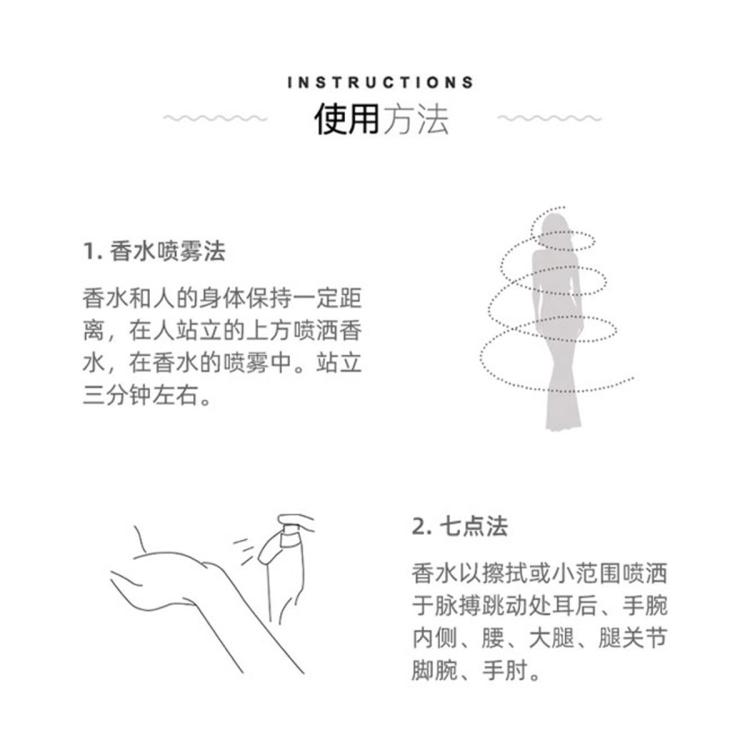 INSTRUCTIONS
使用方法

1. 香水喷雾法

香水和人的身体保持一定距离，在人站立的上方喷洒香水，在香水的喷雾中。站立三分钟左右。

2. 七点法

香水以擦拭或小范围喷洒于脉搏跳动处耳后、手腕内侧、腰、大腿、腿关节脚腕、手肘。